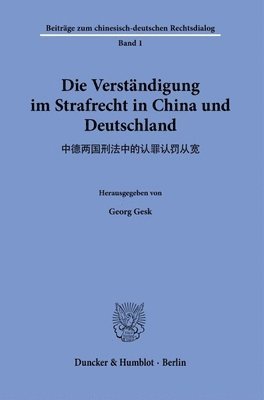 Beiträge zum chinesisch-deutschen Rechtsdialog

Band 1

Die Verständigung im Strafrecht in China und Deutschland

中德两国刑法中的认罪认罚从宽

Herausgegeben von

Georg Gesk

Duncker & Humblot · Berlin